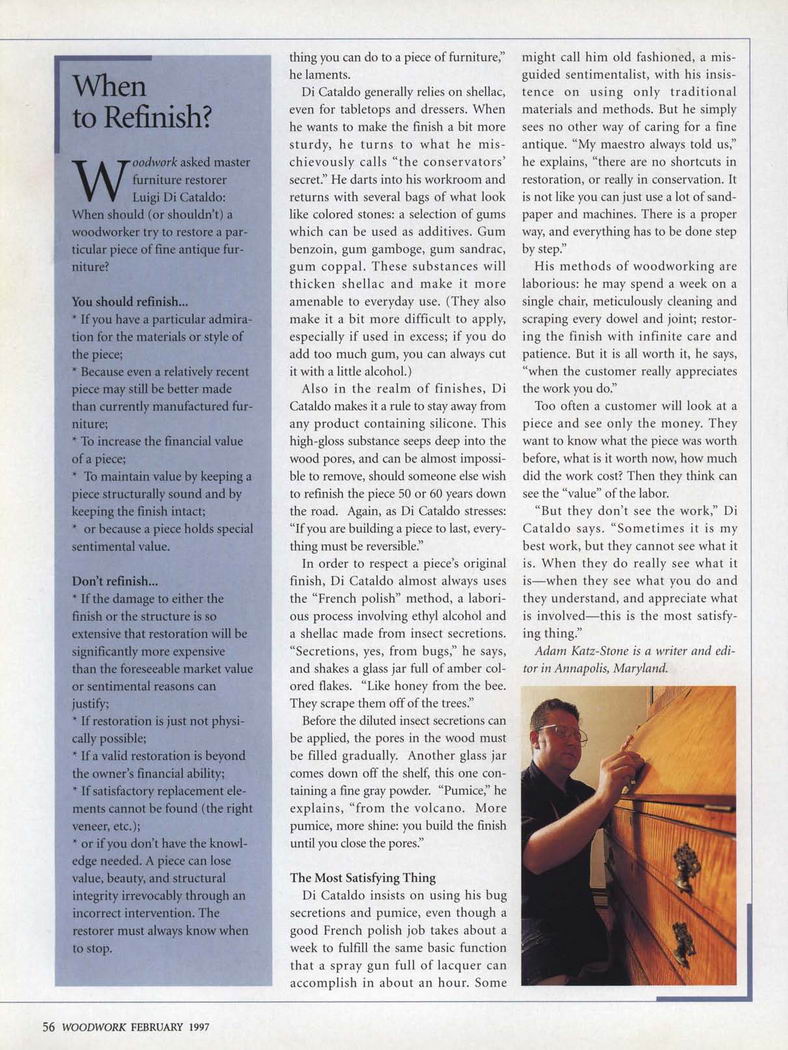 When to Refinish?

Woodwork asked master furniture restorer Luigi Di Cataldo: When should (or shouldn't) a woodworker try to restore a particular piece of fine antique furniture?

You should refinish...
* If you have a particular admiration for the materials or style of the piece;
* Because even a relatively recent piece may still be better made than currently manufactured furniture;
* To increase the financial value of a piece;
* To maintain value by keeping a piece structurally sound and by keeping the finish intact;
* or because a piece holds special sentimental value.

Don't refinish...
* If the damage to either the finish or the structure is so extensive that restoration will be significantly more expensive than the foreseeable market value or sentimental reasons can justify;
* If restoration is just not physically possible;
* If a valid restoration is beyond the owner's financial ability;
* If satisfactory replacement elements cannot be found (the right veneer, etc.);
* or if you don't have the knowledge needed. A piece can lose value, beauty, and structural integrity irrevocably through an incorrect intervention. The restorer must always know when to stop.

thing you can do to a piece of furniture," he laments.

Di Cataldo generally relies on shellac, even for tabletops and dressers. When he wants to make the finish a bit more sturdy, he turns to what he mischievously calls "the conservators' secret." He darts into his workroom and returns with several bags of what look like colored stones: a selection of gums which can be used as additives. Gum benzoin, gum gamboge, gum sandrac, gum coppal. These substances will thicken shellac and make it more amenable to everyday use. (They also make it a bit more difficult to apply, especially if used in excess; if you do add too much gum, you can always cut it with a little alcohol.)

Also in the realm of finishes, Di Cataldo makes it a rule to stay away from any product containing silicone. This high-gloss substance seeps deep into the wood pores, and can be almost impossible to remove, should someone else wish to refinish the piece 50 or 60 years down the road. Again, as Di Cataldo stresses: "If you are building a piece to last, everything must be reversible."

In order to respect a piece's original finish, Di Cataldo almost always uses the "French polish" method, a laborious process involving ethyl alcohol and a shellac made from insect secretions. "Secretions, yes, from bugs," he says, and shakes a glass jar full of amber colored flakes. "Like honey from the bee. They scrape them off of the trees."

Before the diluted insect secretions can be applied, the pores in the wood must be filled gradually. Another glass jar comes down off the shelf, this one containing a fine gray powder. "Pumice," he explains, "from the volcano. More pumice, more shine: you build the finish until you close the pores."

The Most Satisfying Thing
Di Cataldo insists on using his bug secretions and pumice, even though a good French polish job takes about a week to fulfill the same basic function that a spray gun full of lacquer can accomplish in about an hour. Some might call him old fashioned, a misguided sentimentalist, with his insistence on using only traditional materials and methods. But he simply sees no other way of caring for a fine antique. "My maestro always told us," he explains, "there are no shortcuts in restoration, or really in conservation. It is not like you can just use a lot of sandpaper and machines. There is a proper way, and everything has to be done step by step."

His methods of woodworking are laborious: he may spend a week on a single chair, meticulously cleaning and scraping every dowel and joint; restoring the finish with infinite care and patience. But it is all worth it, he says, "when the customer really appreciates the work you do."

Too often a customer will look at a piece and see only the money. They want to know what the piece was worth before, what is it worth now, how much did the work cost? Then they think can see the "value" of the labor.

"But they don't see the work," Di Cataldo says. "Sometimes it is my best work, but they cannot see what it is. When they do really see what it is—when they see what you do and they understand, and appreciate what is involved—this is the most satisfying thing."

Adam Katz-Stone is a writer and editor in Annapolis, Maryland.

56 WOODWORK FEBRUARY 1997